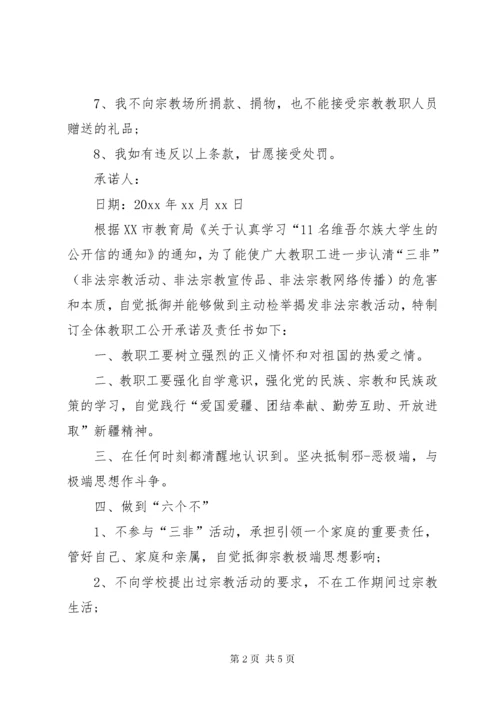 7、我不向宗教场所捐款、捐物，也不能接受宗教教职人员赠送的礼品；

8、我如有违反以上条款，甘愿接受处罚。

承诺人：

日期：20xx 年 xx 月 xx 日

根据 XX 市教育局《关于认真学习“11 名维吾尔族大学生的公开信的通知》的通知，为了能使广大教职工进一步认清“三非”（非法宗教活动、非法宗教宣传品、非法宗教网络传播）的危害和本质，自觉抵御并能够做到主动检举揭发非法宗教活动，特制订全体教职工公开承诺及责任书如下：

一、教职工要树立强烈的正义情怀和对祖国的热爱之情。

二、教职工要强化自学意识，强化党的民族、宗教和民族政策的学习，自觉践行“爱国爱疆、团结奉献、勤劳互助、开放进取”新疆精神。

三、在任何时刻都清醒地认识到。坚决抵制邪-恶极端，与极端思想作斗争。

四、做到“六个不”

1、不参与“三非”活动，承担引领一个家庭的重要责任，管好自己、家庭和亲属，自觉抵御宗教极端思想影响；

2、不向学校提出过宗教活动的要求，不在工作期间过宗教生活；

第 2 页 共 5 页